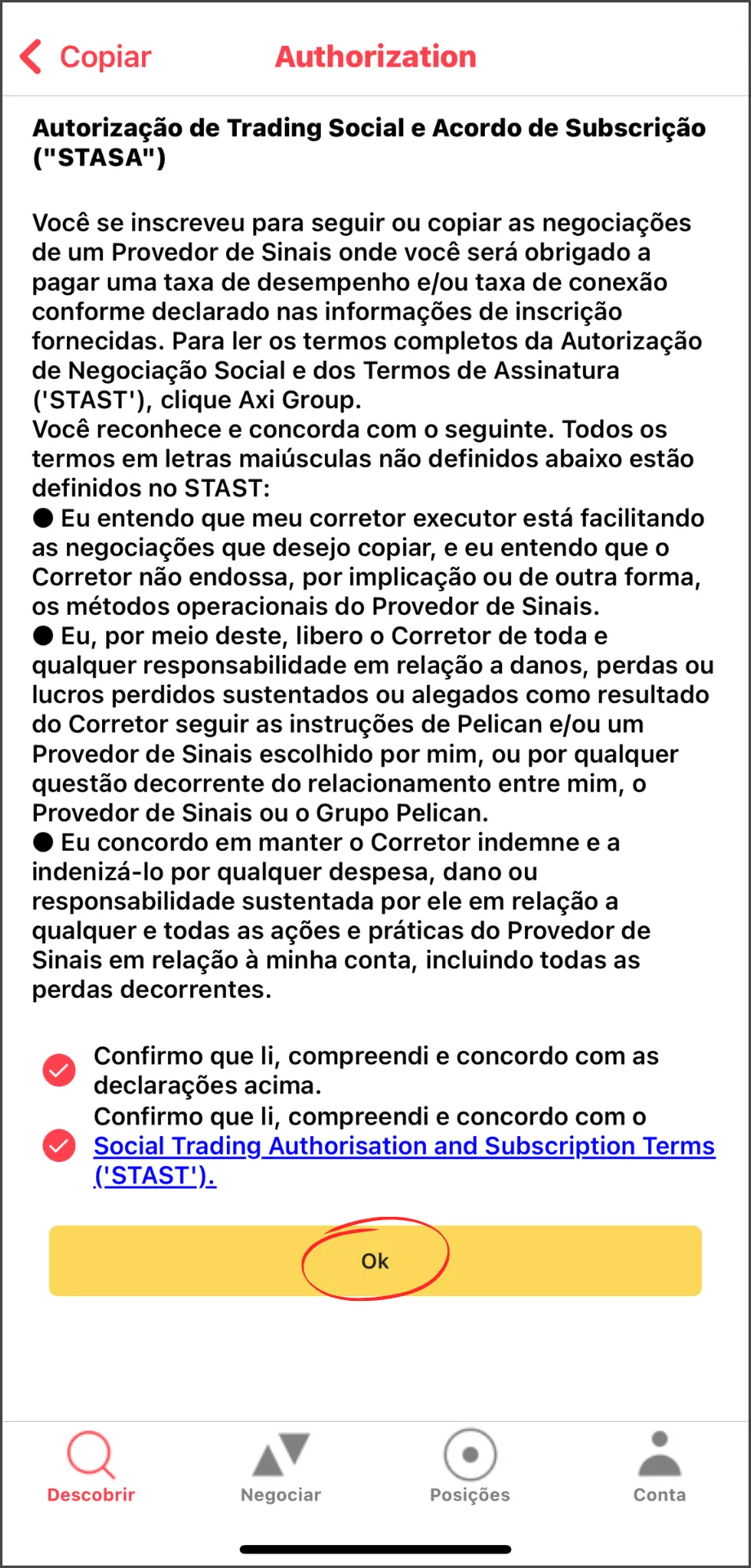 Copiar Authorization

Autorização de Trading Social e Acordo de Subscrição ("STASA")

Você se inscreveu para seguir ou copiar as negociações de um Provedor de Sinais onde você será obrigado a pagar uma taxa de desempenho e/ou taxa de conexão conforme declarado nas informações de inscrição fornecidas. Para ler os termos completos da Autorização de Negociação Social e dos Termos de Assinatura ('STAST'), clique Axi Group.
Você reconhece e concorda com o seguinte. Todos os termos em letras maiúsculas não definidos abaixo estão definidos no STAST:
● Eu entendo que meu corretor executor está facilitando as negociações que desejo copiar, e eu entendo que o Corretor não endossa, por implicação ou de outra forma, os métodos operacionais do Provedor de Sinais.
● Eu, por meio deste, libero o Corretor de toda e qualquer responsabilidade em relação a danos, perdas ou lucros perdidos sustentados ou alegados como resultado do Corretor seguir as instruções de Pelican e/ou um Provedor de Sinais escolhido por mim, ou por qualquer questão decorrente do relacionamento entre mim, o Provedor de Sinais ou o Grupo Pelican.
● Eu concordo em manter o Corretor indemne e a indenizá-lo por qualquer despesa, dano ou responsabilidade sustentada por ele em relação a qualquer e todas as ações e práticas do Provedor de Sinais em relação à minha conta, incluindo todas as perdas decorrentes.

Confirmo que li, compreendi e concordo com as declarações acima.
Confirmo que li, compreendi e concordo com o Social Trading Authorisation and Subscription Terms ('STAST').

Ok

Descobrir Negociar Posições Conta